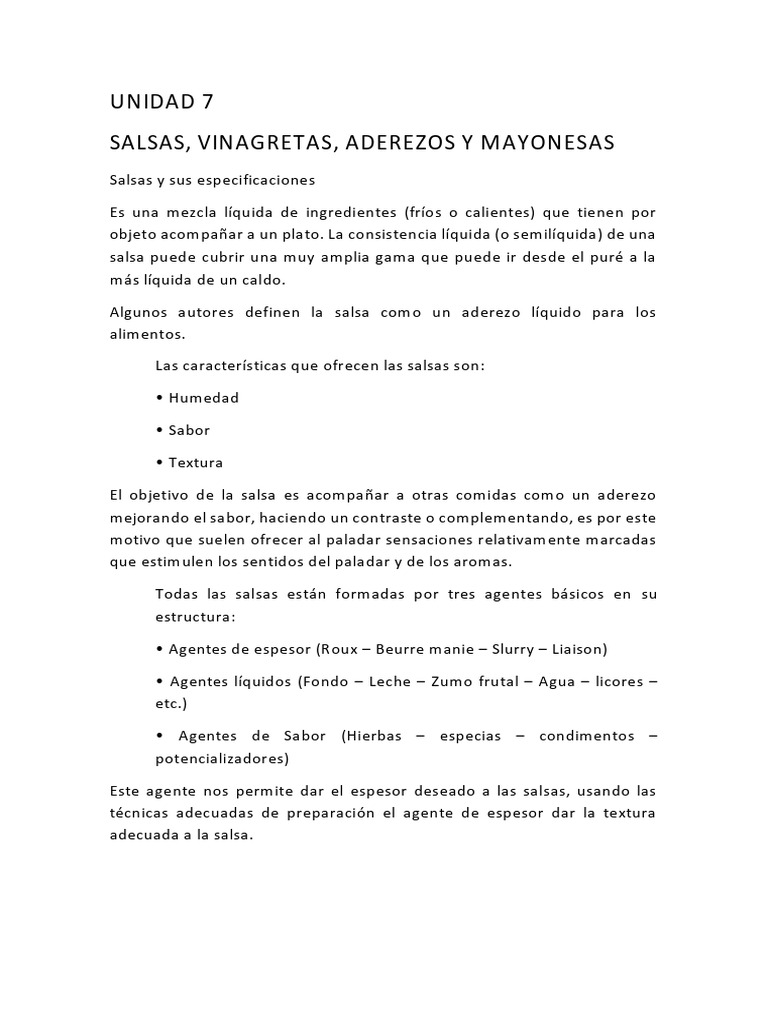 UNIDAD 7

SALSAS, VINAGRETAS, ADEREZOS Y MAYONESAS

Salsas y sus especificaciones

Es una mezcla líquida de ingredientes (fríos o calientes) que tienen por objeto acompañar a un plato. La consistencia líquida (o semilíquida) de una salsa puede cubrir una muy amplia gama que puede ir desde el puré a la más líquida de un caldo.

Algunos autores definen la salsa como un aderezo líquido para los alimentos.

Las características que ofrecen las salsas son:

• Humedad

• Sabor

• Textura

El objetivo de la salsa es acompañar a otras comidas como un aderezo mejorando el sabor, haciendo un contraste o complementando, es por este motivo que suelen ofrecer al paladar sensaciones relativamente marcadas que estimulen los sentidos del paladar y de los aromas.

Todas las salsas están formadas por tres agentes básicos en su estructura:

• Agentes de espesor (Roux – Beurre manie – Slurry – Liaison)

• Agentes líquidos (Fondo – Leche – Zumo frutal – Agua – licores – etc.)

• Agentes de Sabor (Hierbas – especias – condimentos – potencializadores)

Este agente nos permite dar el espesor deseado a las salsas, usando las técnicas adecuadas de preparación el agente de espesor dar la textura adecuada a la salsa.